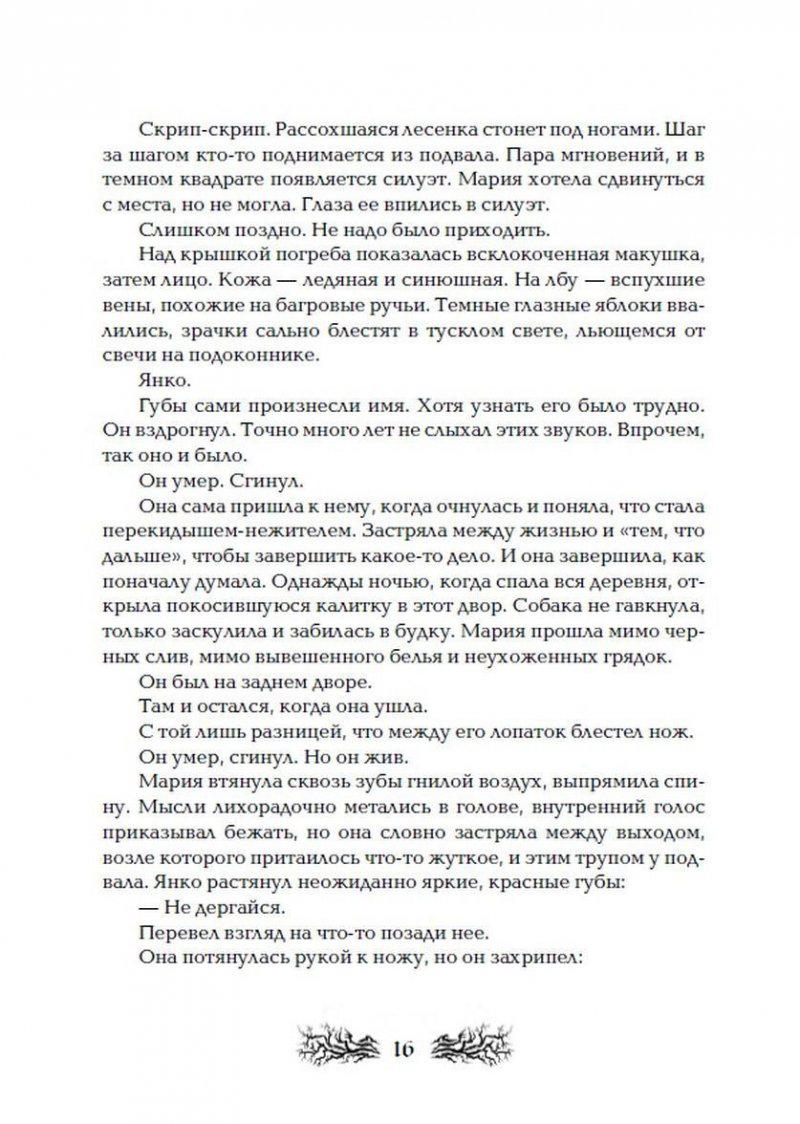 Скрип-скрип. Рассохшаяся лесенка стонет под ногами. Шаг за шагом кто-то поднимается из подвала. Пара мгновений, и в темном квадрате появляется силуэт. Мария хотела сдвинуться с места, но не могла. Глаза ее впились в силуэт.

Слишком поздно. Не надо было приходить.

Над крышкой погреба показалась всклокоченная макушка, затем лицо. Кожа — ледяная и синюшная. На лбу — вспухшие вены, похожие на багровые ручьи. Темные глазные яблоки ввалились, зрачки сально блестят в тусклом свете, льющемся от свечи на подоконнике.

Янко.

Губы сами произнесли имя. Хотя узнать его было трудно. Он вздрогнул. Точно много лет не слыхал этих звуков. Впрочем, так оно и было.

Он умер. Сгинул.

Она сама пришла к нему, когда очнулась и поняла, что стала перекидышем-нежителем. Застряла между жизнью и «тем, что дальше», чтобы завершить какое-то дело. И она завершила, как поначалу думала. Однажды ночью, когда спала вся деревня, открыла покосившуюся калитку в этот двор. Собака не гавкнула, только заскулила и забилась в будку. Мария прошла мимо черных слив, мимо вывешенного белья и неухоженных грядок.

Он был на заднем дворе.

Там и остался, когда она ушла.

С той лишь разницей, что между его лопаток блестел нож.

Он умер, сгинул. Но он жив.

Мария втянула сквозь зубы гнилой воздух, выпрямила спину. Мысли лихорадочно метались в голове, внутренний голос приказывал бежать, но она словно застряла между выходом, возле которого притаилось что-то жуткое, и этим трупом у подвала. Янко растянул неожиданно яркие, красные губы:

— Не дергайся.

Перевел взгляд на что-то позади нее.

Она потянулась рукой к ножу, но он захрипел:

16